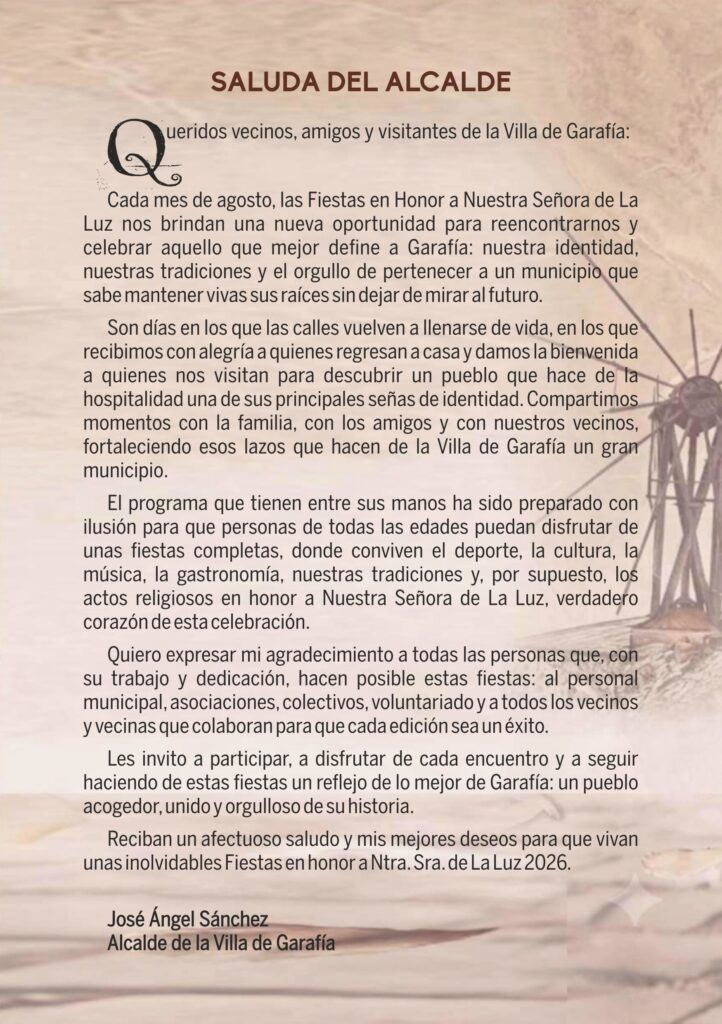 SALUDA DEL ALCALDE

Queridos vecinos, amigos y visitantes de la Villa de Garafía:

Cada mes de agosto, las Fiestas en Honor a Nuestra Señora de La Luz nos brindan una nueva oportunidad para reencontrarnos y celebrar aquello que mejor define a Garafía: nuestra identidad, nuestras tradiciones y el orgullo de pertenecer a un municipio que sabe mantener vivas sus raíces sin dejar de mirar al futuro.

Son días en los que las calles vuelven a llenarse de vida, en los que recibimos con alegría a quienes regresan a casa y damos la bienvenida a quienes nos visitan para descubrir un pueblo que hace de la hospitalidad una de sus principales señas de identidad. Compartimos momentos con la familia, con los amigos y con nuestros vecinos, fortaleciendo esos lazos que hacen de la Villa de Garafía un gran municipio.

El programa que tienen entre sus manos ha sido preparado con ilusión para que personas de todas las edades puedan disfrutar de unas fiestas completas, donde conviven el deporte, la cultura, la música, la gastronomía, nuestras tradiciones y, por supuesto, los actos religiosos en honor a Nuestra Señora de La Luz, verdadero corazón de esta celebración.

Quiero expresar mi agradecimiento a todas las personas que, con su trabajo y dedicación, hacen posible estas fiestas: al personal municipal, asociaciones, colectivos, voluntariado y a todos los vecinos y vecinas que colaboran para que cada edición sea un éxito.

Les invito a participar, a disfrutar de cada encuentro y a seguir haciendo de estas fiestas un reflejo de lo mejor de Garafía: un pueblo acogedor, unido y orgulloso de su historia.

Reciban un afectuoso saludo y mis mejores deseos para que vivan unas inolvidables Fiestas en honor a Ntra. Sra. de La Luz 2026.

José Ángel Sánchez
Alcalde de la Villa de Garafía